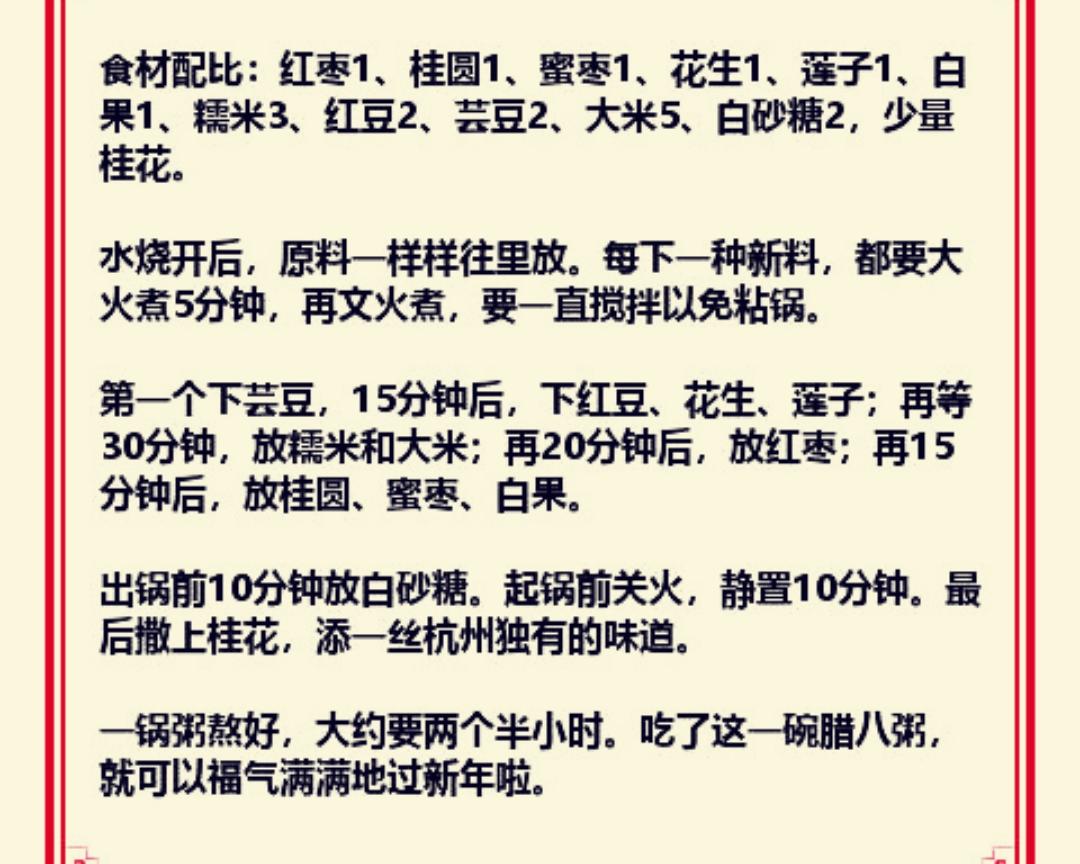 食材配比：红枣1、桂圆1、蜜枣1、花生1、莲子1、白果1、糯米3、红豆2、芸豆2、大米5、白砂糖2，少量桂花。

水烧开后，原料一样样往里放。每下一种新料，都要大火煮5分钟，再文火煮，要一直搅拌以免粘锅。

第一个下芸豆，15分钟后，下红豆、花生、莲子；再等30分钟，放糯米和大米；再20分钟后，放红枣；再15分钟后，放桂圆、蜜枣、白果。

出锅前10分钟放白砂糖。起锅前关火，静置10分钟。最后撒上桂花，添一丝杭州独有的味道。

一锅粥熬好，大约要两个半小时。吃了这一碗腊八粥，就可以福气满满地过新年啦。